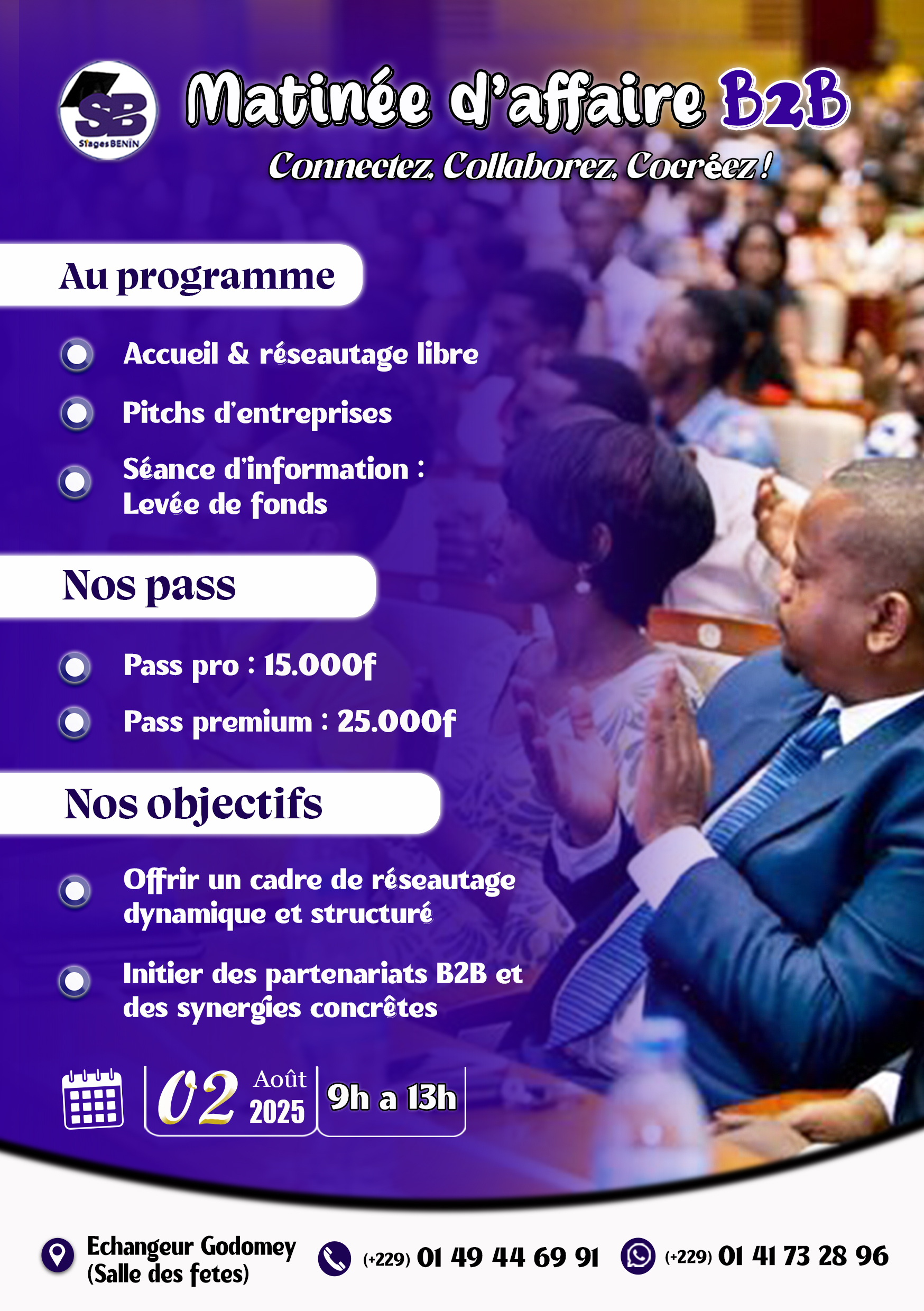 SB
StagesBENIN

Matinée d'affaire B2B

Connectez, Collaborez, Cocréez !

Au programme

Accueil & réseautage libre

Pitchs d'entreprises

Séance d'information : Levée de fonds

Nos pass

Pass pro : 15.000f

Pass premium : 25.000f

Nos objectifs

Offrir un cadre de réseautage dynamique et structuré

Initier des partenariats B2B et des synergies concrêtes

02 Août 2025

9h a 13h

Echangeur Godomey (Salle des fetes)

(+229) 01 49 44 69 91

(+229) 01 41 73 28 96